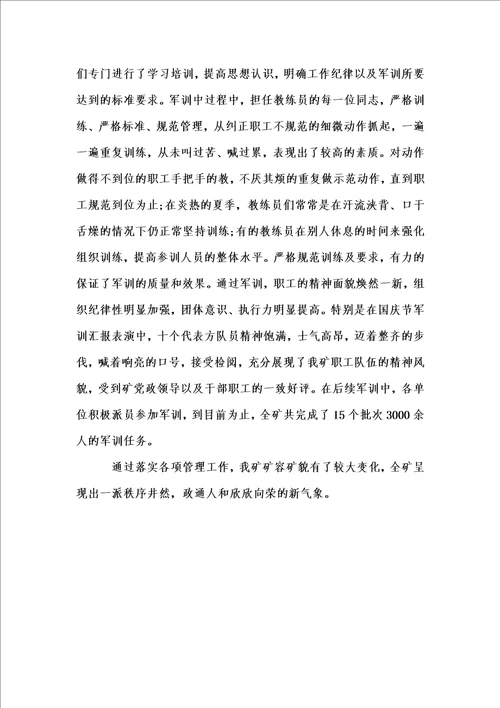 们专门进行了学习培训，提高思想认识，明确工作纪律以及军训所要达到的标准要求。军训中过程中，担任教练员的每一位同志，严格训练、严格标准、规范管理，从纠正职工不规范的细微动作抓起，一遍一遍重复训练，从未叫过苦、喊过累，表现出了较高的素质。对动作做得不到位的职工手把手的教，不厌其烦的重复做示范动作，直到职工规范到位为止；在炎热的夏季，教练员们常常是在汗流浃背、口干舌燥的情况下仍正常坚持训练；有的教练员在别人休息的时间来强化组织训练，提高参训人员的整体水平。严格规范训练及要求，有力的保证了军训的质量和效果。通过军训，职工的精神面貌焕然一新，组织纪律性明显加强，团体意识、执行力明显提高。特别是在国庆节军训汇报表演中，十个代表方队员精神饱满，士气高昂，迈着整齐的步伐，喊着响亮的口号，接受检阅，充分展现了我矿职工队伍的精神风貌，受到矿党政领导以及干部职工的一致好评。在后续军训中，各单位积极派员参加军训，到目前为止，全矿共完成了15个批次3000余人的军训任务。

通过落实各项管理工作，我矿矿容矿貌有了较大变化，全矿呈现出一派秩序井然，政通人和欣欣向荣的新气象。